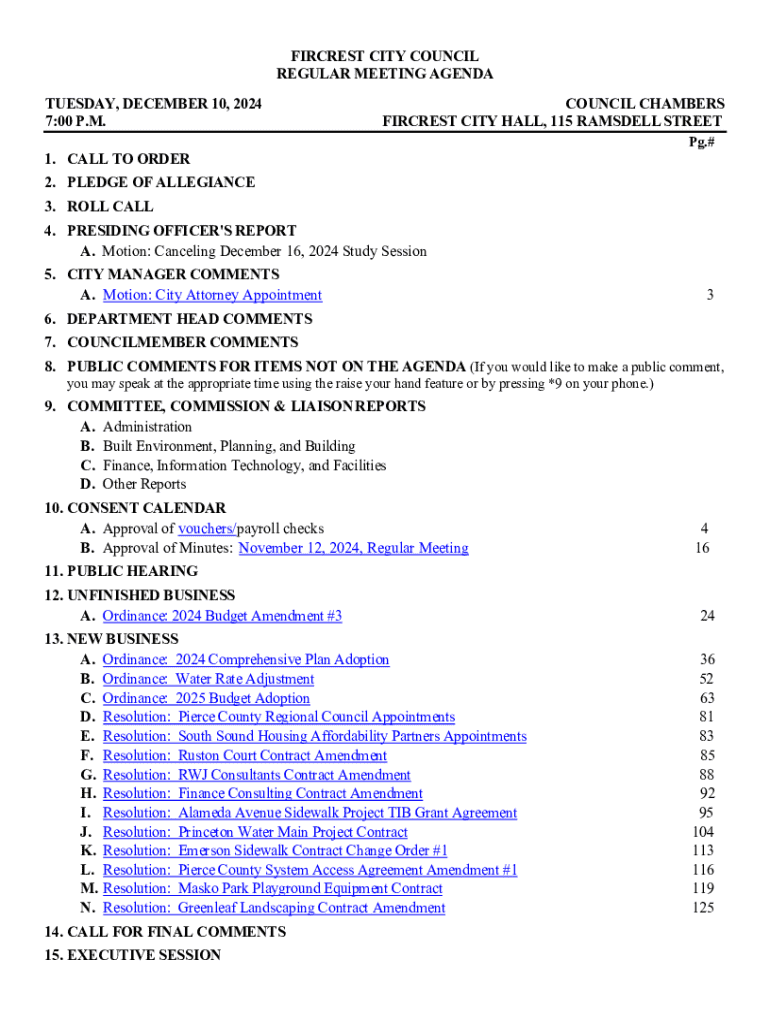 FIRCREST CITY COUNCIL
REGULAR MEETING AGENDA

TUESDAY, DECEMBER 10, 2024
7:00 P.M.

COUNCIL CHAMBERS
FIRCREST CITY HALL, 115 RAMSDELL STREET

Pg.#

1. CALL TO ORDER
2. PLEDGE OF ALLEGIANCE
3. ROLL CALL
4. PRESIDING OFFICER'S REPORT
A. Motion: Canceling December 16, 2024 Study Session
5. CITY MANAGER COMMENTS
A. Motion: City Attorney Appointment 3
6. DEPARTMENT HEAD COMMENTS
7. COUNCILMEMBER COMMENTS
8. PUBLIC COMMENTS FOR ITEMS NOT ON THE AGENDA (If you would like to make a public comment, you may speak at the appropriate time using the raise your hand feature or by pressing *9 on your phone.)
9. COMMITTEE, COMMISSION & LIAISON REPORTS
A. Administration
B. Built Environment, Planning, and Building
C. Finance, Information Technology, and Facilities
D. Other Reports
10. CONSENT CALENDAR
A. Approval of vouchers/payroll checks 4
B. Approval of Minutes: November 12, 2024, Regular Meeting 16
11. PUBLIC HEARING
12. UNFINISHED BUSINESS
A. Ordinance: 2024 Budget Amendment #3 24
13. NEW BUSINESS
A. Ordinance: 2024 Comprehensive Plan Adoption 36
B. Ordinance: Water Rate Adjustment 52
C. Ordinance: 2025 Budget Adoption 63
D. Resolution: Pierce County Regional Council Appointments 81
E. Resolution: South Sound Housing Affordability Partners Appointments 83
F. Resolution: Ruston Court Contract Amendment 85
G. Resolution: RWJ Consultants Contract Amendment 88
H. Resolution: Finance Consulting Contract Amendment 92
I. Resolution: Alameda Avenue Sidewalk Project TIB Grant Agreement 95
J. Resolution: Princeton Water Main Project Contract 104
K. Resolution: Emerson Sidewalk Contract Change Order #1 113
L. Resolution: Pierce County System Access Agreement Amendment #1 116
M. Resolution: Masko Park Playground Equipment Contract 119
N. Resolution: Greenleaf Landscaping Contract Amendment 125
14. CALL FOR FINAL COMMENTS
15. EXECUTIVE SESSION